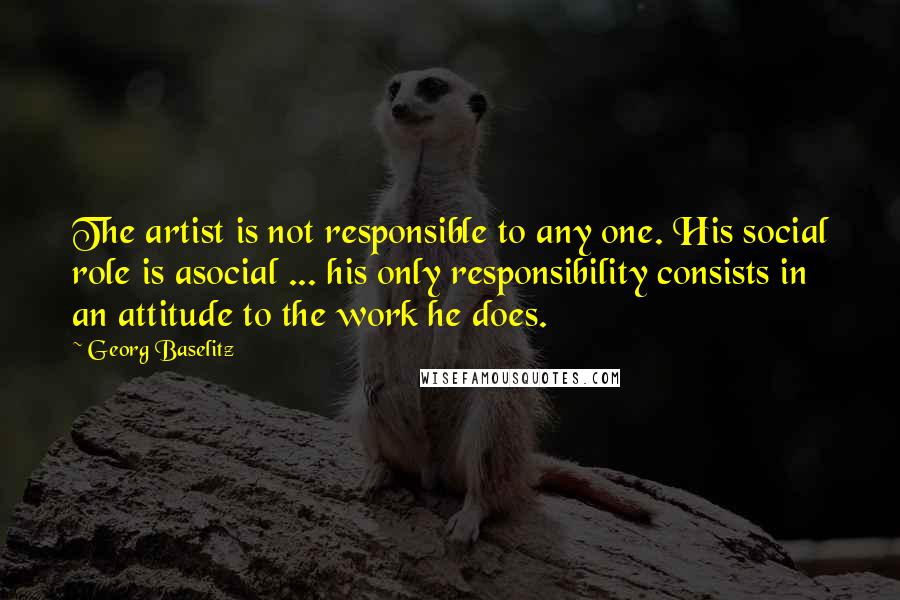 The artist is not responsible to any one. His social role is asocial ... his only responsibility consists in an attitude to the work he does.

~ Georg Baselitz

WISEFAMOUSQUOTES.COM